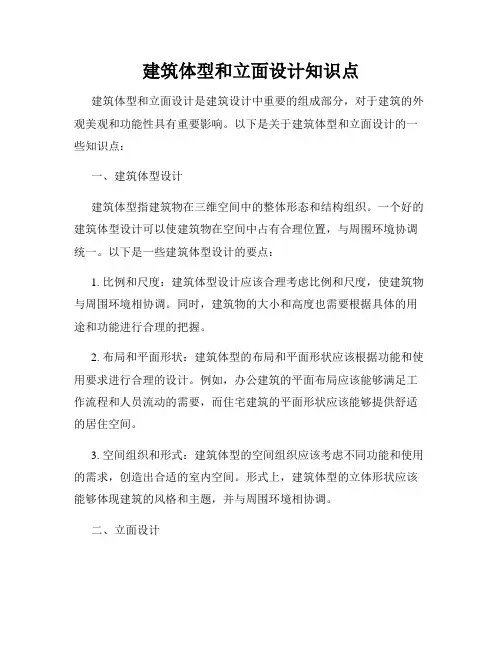 建筑体型和立面设计知识点

建筑体型和立面设计是建筑设计中重要的组成部分，对于建筑的外观美观和功能性具有重要影响。以下是关于建筑体型和立面设计的一些知识点：

一、建筑体型设计

建筑体型指建筑物在三维空间中的整体形态和结构组织。一个好的建筑体型设计可以使建筑物在空间中占有合理位置，与周围环境协调统一。以下是一些建筑体型设计的要点：

1. 比例和尺度：建筑体型设计应该合理考虑比例和尺度，使建筑物与周围环境相协调。同时，建筑物的大小和高度也需要根据具体的用途和功能进行合理的把握。

2. 布局和平面形状：建筑体型的布局和平面形状应该根据功能和使用要求进行合理的设计。例如，办公建筑的平面布局应该能够满足工作流程和人员流动的需要，而住宅建筑的平面形状应该能够提供舒适的居住空间。

3. 空间组织和形式：建筑体型的空间组织应该考虑不同功能和使用的需求，创造出合适的室内空间。形式上，建筑体型的立体形状应该能够体现建筑的风格和主题，并与周围环境相协调。

二、立面设计